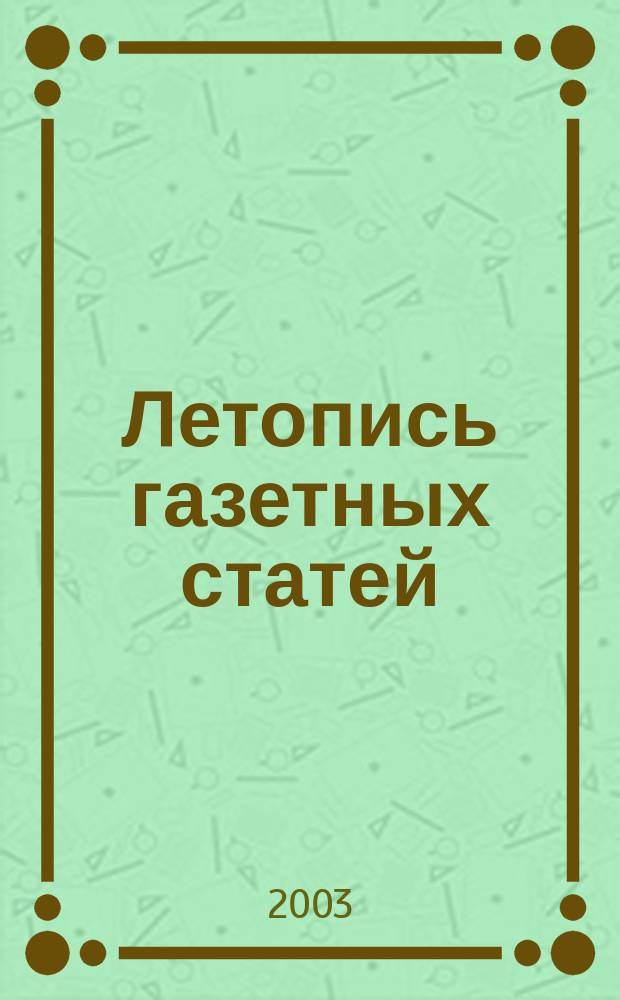 Летопись газетных статей

2003